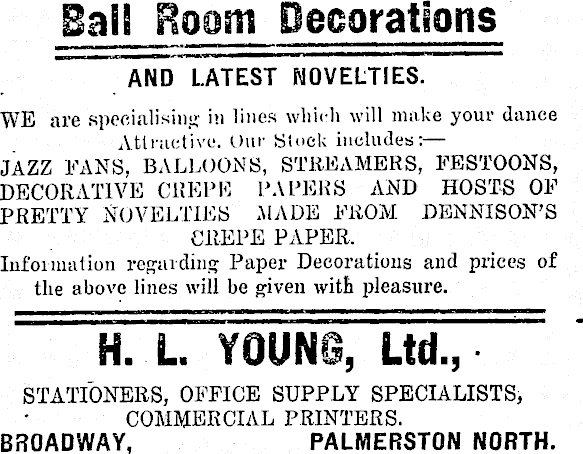 Ball Room Decorations

AND LATEST NOVELTIES.

WE are specialising in lines which will make your dance Attractive. Our Stock includes:—
JAZZ FANS, BALLOONS, STREAMERS, FESTOONS, DECORATIVE CREPE PAPERS AND HOSTS OF PRETTY NOVELTIES MADE FROM DENNISON'S CREPE PAPER.
Information regarding Paper Decorations and prices of the above lines will be given with pleasure.

H. L. YOUNG, Ltd.,

STATIONERS, OFFICE SUPPLY SPECIALISTS, COMMERCIAL PRINTERS.
BROADWAY, PALMERSTON NORTH.